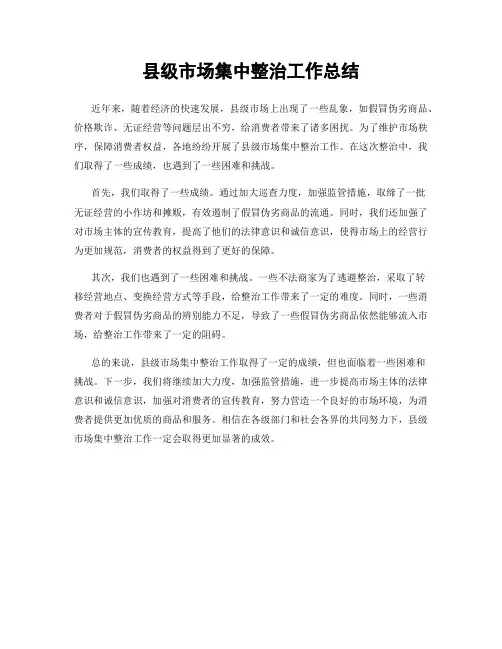 县级市场集中整治工作总结

近年来，随着经济的快速发展，县级市场上出现了一些乱象，如假冒伪劣商品、价格欺诈、无证经营等问题层出不穷，给消费者带来了诸多困扰。为了维护市场秩序，保障消费者权益，各地纷纷开展了县级市场集中整治工作。在这次整治中，我们取得了一些成绩，也遇到了一些困难和挑战。

首先，我们取得了一些成绩。通过加大巡查力度，加强监管措施，取缔了一批无证经营的小作坊和摊贩，有效遏制了假冒伪劣商品的流通。同时，我们还加强了对市场主体的宣传教育，提高了他们的法律意识和诚信意识，使得市场上的经营行为更加规范，消费者的权益得到了更好的保障。

其次，我们也遇到了一些困难和挑战。一些不法商家为了逃避整治，采取了转移经营地点、变换经营方式等手段，给整治工作带来了一定的难度。同时，一些消费者对于假冒伪劣商品的辨别能力不足，导致了一些假冒伪劣商品依然能够流入市场，给整治工作带来了一定的阻碍。

总的来说，县级市场集中整治工作取得了一定的成绩，但也面临着一些困难和挑战。下一步，我们将继续加大力度，加强监管措施，进一步提高市场主体的法律意识和诚信意识，加强对消费者的宣传教育，努力营造一个良好的市场环境，为消费者提供更加优质的商品和服务。相信在各级部门和社会各界的共同努力下，县级市场集中整治工作一定会取得更加显著的成效。